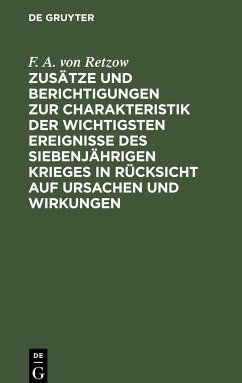 DE GRUYTER

F. A. von Retzow

ZUSÄTZE UND BERICHTIGUNGEN ZUR CHARAKTERISTIK DER WICHTIGSTEN EREIGNISSE DES SIEBENJÄHRIGEN KRIEGES IN RÜCKSICHT AUF URSACHEN UND WIRKUNGEN

DE
G